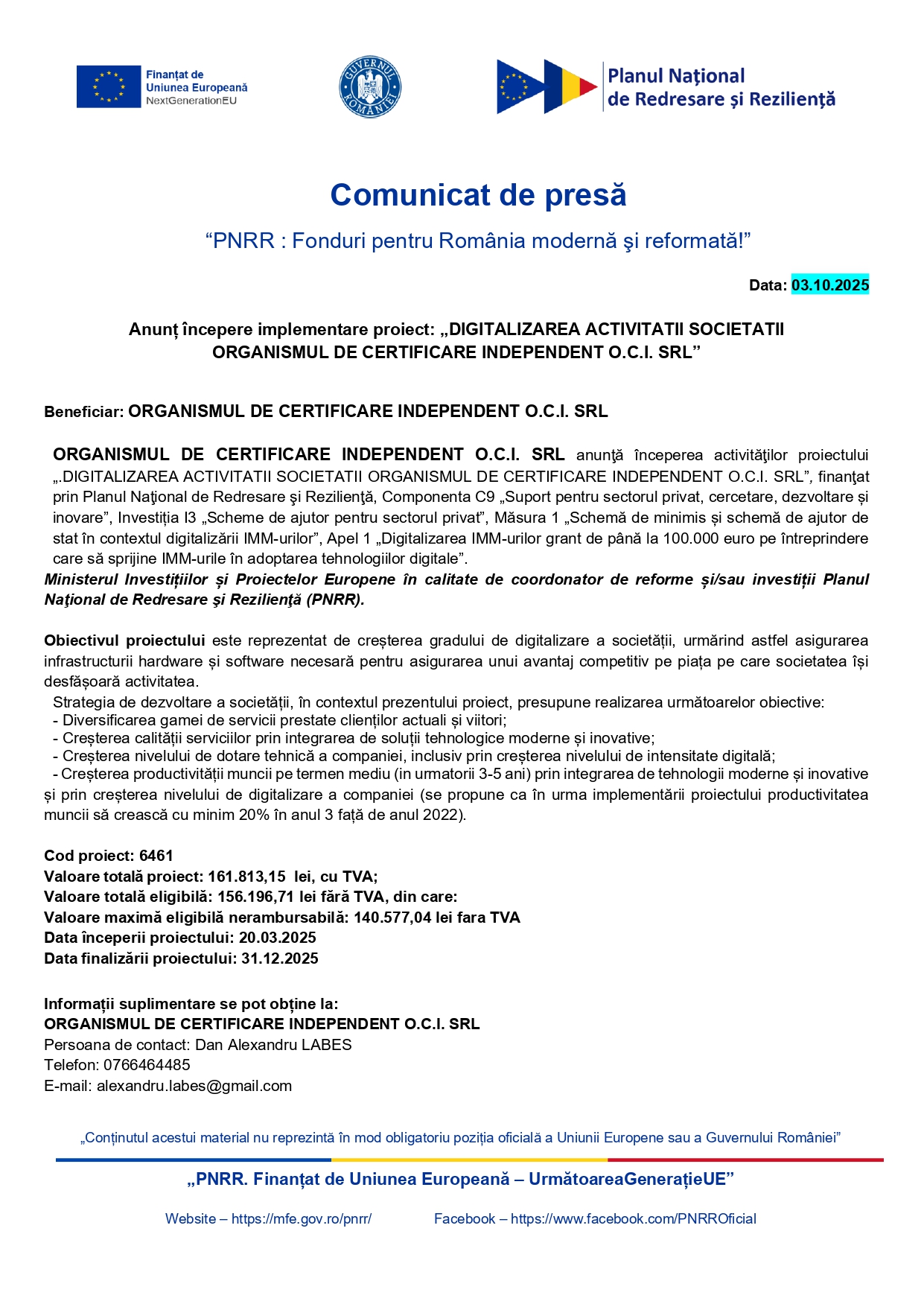 Finanțat de Uniunea Europeană NextGenerationEU

GUVERNUL ROMÂNIEI

Planul Național de Redresare și Reziliență

Comunicat de presă

“PNRR : Fonduri pentru România modernă şi reformată!”

Data: 03.10.2025

Anunț începere implementare proiect: „DIGITALIZAREA ACTIVITATII SOCIETATII ORGANISMUL DE CERTIFICARE INDEPENDENT O.C.I. SRL”

Beneficiar: ORGANISMUL DE CERTIFICARE INDEPENDENT O.C.I. SRL

ORGANISMUL DE CERTIFICARE INDEPENDENT O.C.I. SRL anunţă începerea activităţilor proiectului „.DIGITALIZAREA ACTIVITATII SOCIETATII ORGANISMUL DE CERTIFICARE INDEPENDENT O.C.I. SRL”, finanţat prin Planul Naţional de Redresare şi Rezilienţă, Componenta C9 „Suport pentru sectorul privat, cercetare, dezvoltare și inovare”, Investiția I3 „Scheme de ajutor pentru sectorul privat”, Măsura 1 „Schemă de minimis și schemă de ajutor de stat în contextul digitalizării IMM-urilor”, Apel 1 „Digitalizarea IMM-urilor grant de până la 100.000 euro pe întreprindere care să sprijine IMM-urile în adoptarea tehnologiilor digitale”.
Ministerul Investițiilor și Proiectelor Europene în calitate de coordonator de reforme și/sau investiții Planul Naţional de Redresare şi Rezilienţă (PNRR).

Obiectivul proiectului este reprezentat de creșterea gradului de digitalizare a societății, urmărind astfel asigurarea infrastructurii hardware și software necesară pentru asigurarea unui avantaj competitiv pe piața pe care societatea își desfășoară activitatea.
Strategia de dezvoltare a societății, în contextul prezentului proiect, presupune realizarea următoarelor obiective:
- Diversificarea gamei de servicii prestate clienților actuali și viitori;
- Creșterea calității serviciilor prin integrarea de soluții tehnologice moderne și inovative;
- Creșterea nivelului de dotare tehnică a companiei, inclusiv prin creșterea nivelului de intensitate digitală;
- Creșterea productivității muncii pe termen mediu (in urmatorii 3-5 ani) prin integrarea de tehnologii moderne și inovative și prin creșterea nivelului de digitalizare a companiei (se propune ca în urma implementării proiectului productivitatea muncii să crească cu minim 20% în anul 3 față de anul 2022).

Cod proiect: 6461
Valoare totală proiect: 161.813,15 lei, cu TVA;
Valoare totală eligibilă: 156.196,71 lei fără TVA, din care:
Valoare maximă eligibilă nerambursabilă: 140.577,04 lei fara TVA
Data începerii proiectului: 20.03.2025
Data finalizării proiectului: 31.12.2025

Informații suplimentare se pot obține la:
ORGANISMUL DE CERTIFICARE INDEPENDENT O.C.I. SRL
Persoana de contact: Dan Alexandru LABES
Telefon: 0766464485
E-mail: alexandru.labes@gmail.com

„Conținutul acestui material nu reprezintă în mod obligatoriu poziția oficială a Uniunii Europene sau a Guvernului României”

„PNRR. Finanțat de Uniunea Europeană – UrmătoareaGenerațieUE”

Website – https://mfe.gov.ro/pnrr/ Facebook – https://www.facebook.com/PNRROficial